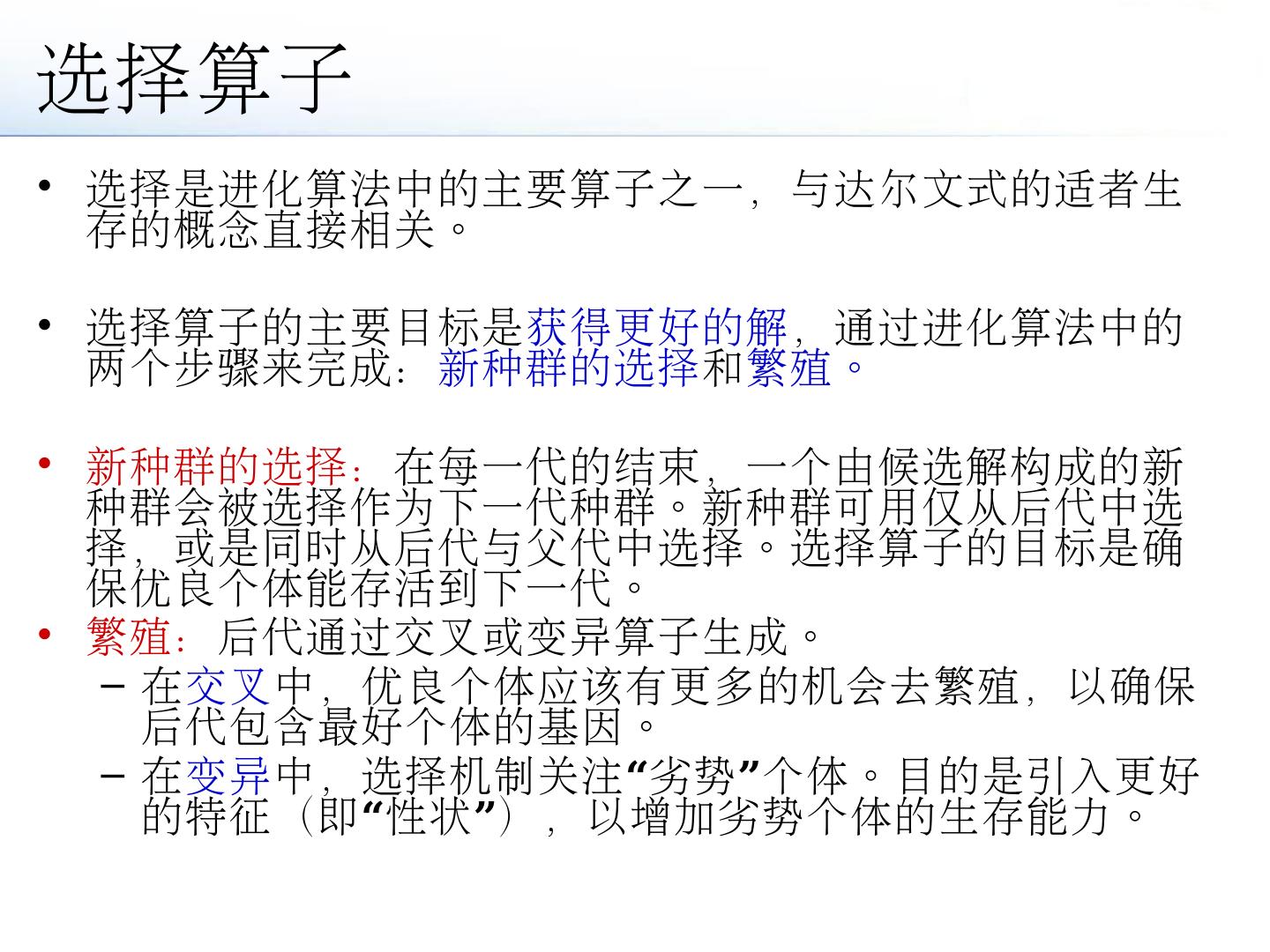 选择算子

• 选择是进化算法中的主要算子之一，与达尔文式的适者生存的概念直接相关。

• 选择算子的主要目标是获得更好的解，通过进化算法中的两个步骤来完成：新种群的选择和繁殖。

• 新种群的选择：在每一代的结束，一个由候选解构成的新种群会被选择作为下一代种群。新种群可用仅从后代中选择，或是同时从后代与父代中选择。选择算子的目标是确保优良个体能存活到下一代。
• 繁殖：后代通过交叉或变异算子生成。
- 在交叉中，优良个体应该有更多的机会去繁殖，以确保后代包含最好个体的基因。
- 在变异中，选择机制关注“劣势”个体。目的是引入更好的特征（即“性状”），以增加劣势个体的生存能力。